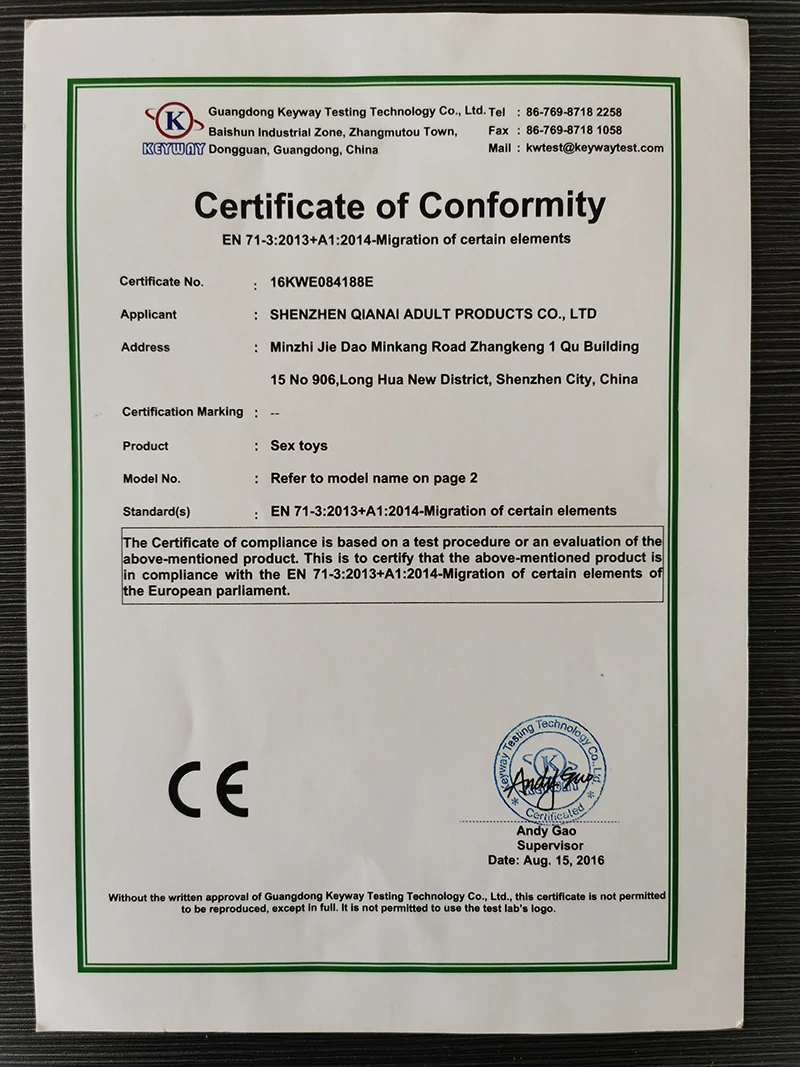 K
KEYWAY
Guangdong Keyway Testing Technology Co., Ltd.
Baishun Industrial Zone, Zhangmutou Town,
Dongguan, Guangdong, China

Tel : 86-769-8718 2258
Fax : 86-769-8718 1058
Mail : kwtest@keywaytest.com

Certificate of Conformity

EN 71-3:2013+A1:2014-Migration of certain elements

Certificate No. : 16KWE084188E

Applicant : SHENZHEN QIANAI ADULT PRODUCTS CO., LTD

Address : Minzhi Jie Dao Minkang Road Zhangkeng 1 Qu Building 15 No 906,Long Hua New District, Shenzhen City, China

Certification Marking : --

Product : Sex toys

Model No. : Refer to model name on page 2

Standard(s) : EN 71-3:2013+A1:2014-Migration of certain elements

The Certificate of compliance is based on a test procedure or an evaluation of the above-mentioned product. This is to certify that the above-mentioned product is in compliance with the EN 71-3:2013+A1:2014-Migration of certain elements of the European parliament.

CE

Keyway Testing Technology Co., Ltd.
K
KEYWAY
Certificated

Andy Gao

Andy Gao
Supervisor
Date: Aug. 15, 2016

Without the written approval of Guangdong Keyway Testing Technology Co., Ltd., this certificate is not permitted to be reproduced, except in full. It is not permitted to use the test lab's logo.